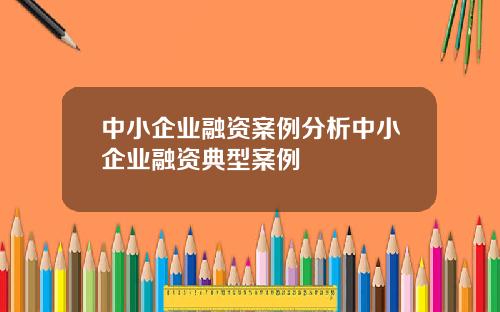 中小企业融资案例分析中小企业融资典型案例